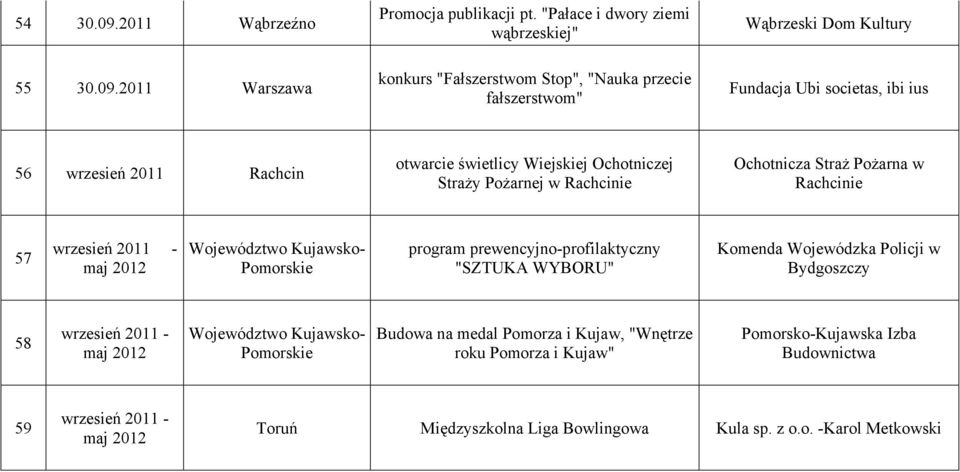 | | | | | |
|---|---|---|---|---|
| 54 | 30.09.2011 | Wąbrzeźno | Promocja publikacji pt. "Pałace i dwory ziemi wąbrzeskiej" | Wąbrzeski Dom Kultury |
| 55 | 30.09.2011 | Warszawa | konkurs "Fałszerstwom Stop", "Nauka przecie fałszerstwom" | Fundacja Ubi societas, ibi ius |
| 56 | wrzesień 2011 | Rachcin | otwarcie świetlicy Wiejskiej Ochotniczej Straży Pożarnej w Rachcinie | Ochotnicza Straż Pożarna w Rachcinie |
| 57 | wrzesień 2011 - maj 2012 | Województwo Kujawsko-Pomorskie | program prewencyjno-profilaktyczny "SZTUKA WYBORU" | Komenda Wojewódzka Policji w Bydgoszczy |
| 58 | wrzesień 2011 - maj 2012 | Województwo Kujawsko-Pomorskie | Budowa na medal Pomorza i Kujaw, "Wnętrze roku Pomorza i Kujaw" | Pomorsko-Kujawska Izba Budownictwa |
| 59 | wrzesień 2011 - maj 2012 | Toruń | Międzyszkolna Liga Bowlingowa | Kula sp. z o.o. -Karol Metkowski |